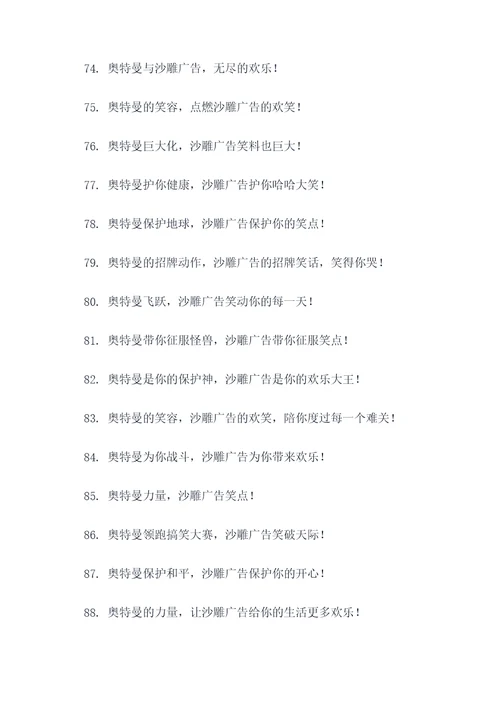 74. 奥特曼与沙雕广告，无尽的欢乐！

75. 奥特曼的笑容，点燃沙雕广告的欢笑！

76. 奥特曼巨大化，沙雕广告笑料也巨大！

77. 奥特曼护你健康，沙雕广告护你哈哈大笑！

78. 奥特曼保护地球，沙雕广告保护你的笑点！

79. 奥特曼的招牌动作，沙雕广告的招牌笑话，笑得你哭！

80. 奥特曼飞跃，沙雕广告笑动你的每一天！

81. 奥特曼带你征服怪兽，沙雕广告带你征服笑点！

82. 奥特曼是你的保护神，沙雕广告是你的欢乐大王！

83. 奥特曼的笑容，沙雕广告的欢笑，陪你度过每一个难关！

84. 奥特曼为你战斗，沙雕广告为你带来欢乐！

85. 奥特曼力量，沙雕广告笑点！

86. 奥特曼领跑搞笑大赛，沙雕广告笑破天际！

87. 奥特曼保护和平，沙雕广告保护你的开心！

88. 奥特曼的力量，让沙雕广告给你的生活更多欢乐！